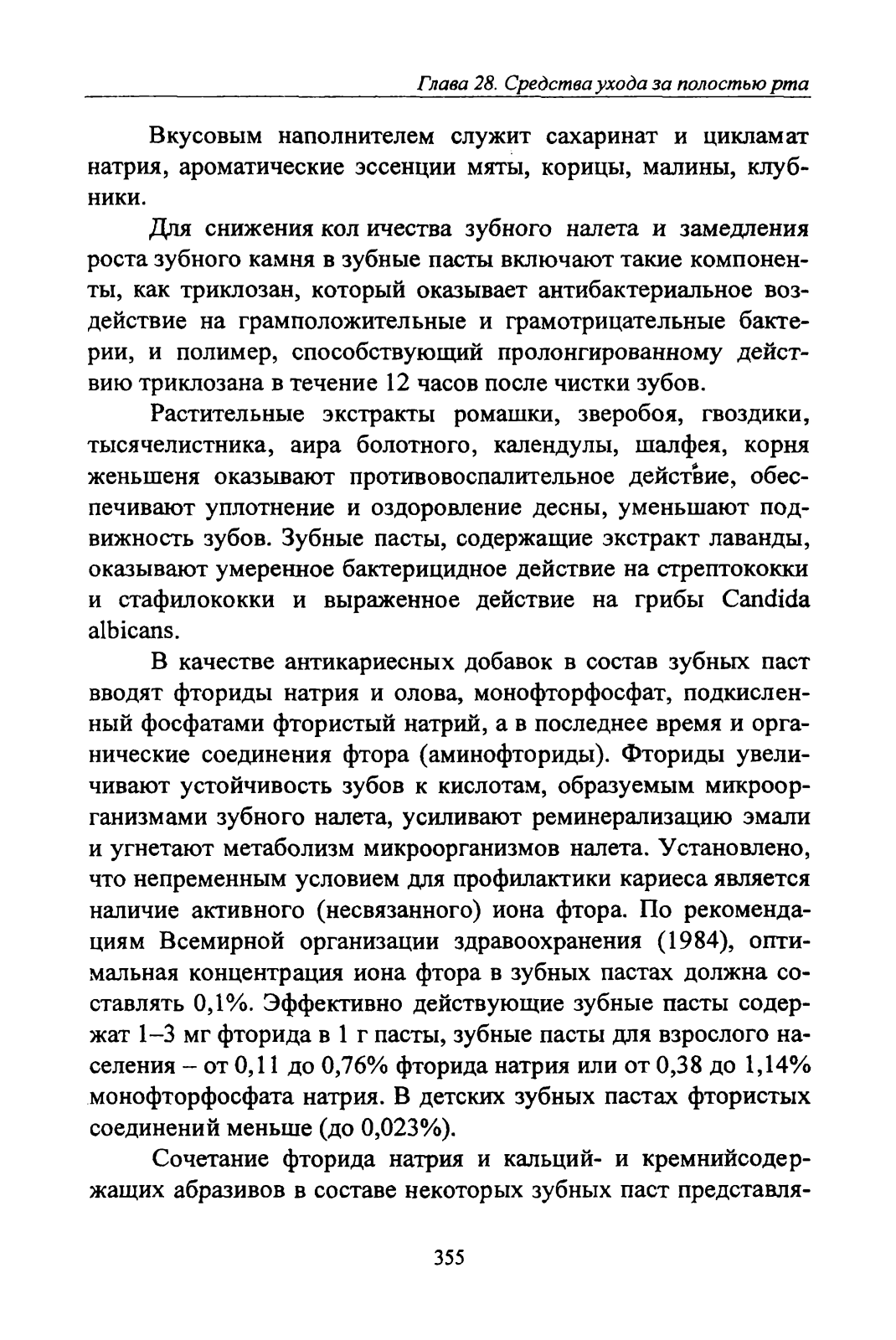 Глава 28. Средства ухода за полостью рта

Вкусовым наполнителем служит сахаринат и цикламат натрия, ароматические эссенции мяты, корицы, малины, клубники.

Для снижения кол ичества зубного налета и замедления роста зубного камня в зубные пасты включают такие компоненты, как триклозан, который оказывает антибактериальное воздействие на грамположительные и грамотрицательные бактерии, и полимер, способствующий пролонгированному действию триклозана в течение 12 часов после чистки зубов.

Растительные экстракты ромашки, зверобоя, гвоздики, тысячелистника, аира болотного, календулы, шалфея, корня женьшеня оказывают противовоспалительное действие, обеспечивают уплотнение и оздоровление десны, уменьшают подвижность зубов. Зубные пасты, содержащие экстракт лаванды, оказывают умеренное бактерицидное действие на стрептококки и стафилококки и выраженное действие на грибы Candida albicans.

В качестве антикариесных добавок в состав зубных паст вводят фториды натрия и олова, монофторфосфат, подкисленный фосфатами фтористый натрий, а в последнее время и органические соединения фтора (аминофториды). Фториды увеличивают устойчивость зубов к кислотам, образуемым микроорганизмами зубного налета, усиливают реминерализацию эмали и угнетают метаболизм микроорганизмов налета. Установлено, что непременным условием для профилактики кариеса является наличие активного (несвязанного) иона фтора. По рекомендациям Всемирной организации здравоохранения (1984), оптимальная концентрация иона фтора в зубных пастах должна составлять 0,1%. Эффективно действующие зубные пасты содержат 1–3 мг фторида в 1 г пасты, зубные пасты для взрослого населения – от 0,11 до 0,76% фторида натрия или от 0,38 до 1,14% монофторфосфата натрия. В детских зубных пастах фтористых соединений меньше (до 0,023%).

Сочетание фторида натрия и кальций- и кремнийсодержащих абразивов в составе некоторых зубных паст представля-

355